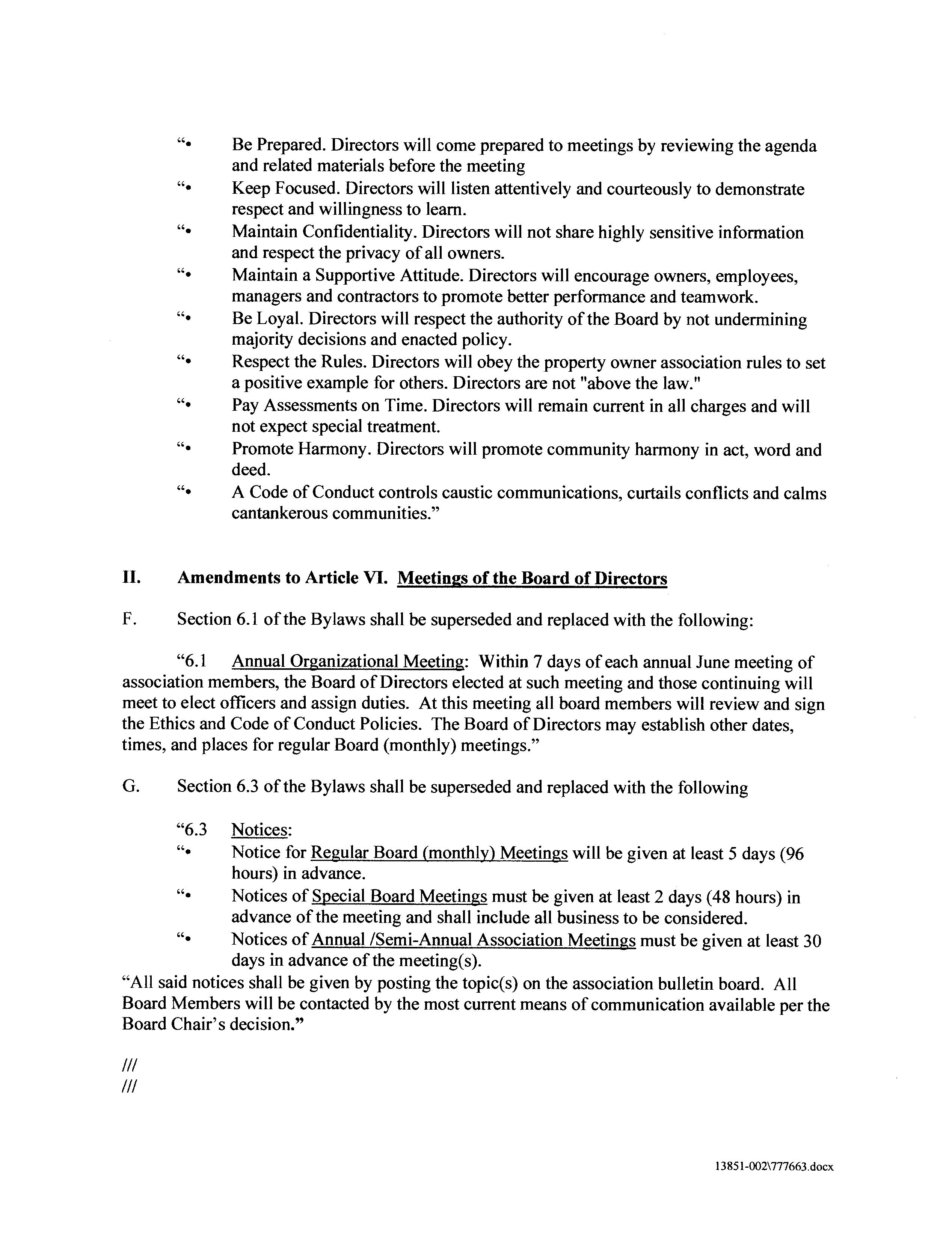 “• Be Prepared. Directors will come prepared to meetings by reviewing the agenda and related materials before the meeting

“• Keep Focused. Directors will listen attentively and courteously to demonstrate respect and willingness to learn.

“• Maintain Confidentiality. Directors will not share highly sensitive information and respect the privacy of all owners.

“• Maintain a Supportive Attitude. Directors will encourage owners, employees, managers and contractors to promote better performance and teamwork.

“• Be Loyal. Directors will respect the authority of the Board by not undermining majority decisions and enacted policy.

“• Respect the Rules. Directors will obey the property owner association rules to set a positive example for others. Directors are not "above the law."

“• Pay Assessments on Time. Directors will remain current in all charges and will not expect special treatment.

“• Promote Harmony. Directors will promote community harmony in act, word and deed.

“• A Code of Conduct controls caustic communications, curtails conflicts and calms cantankerous communities.”

II. Amendments to Article VI. Meetings of the Board of Directors

F. Section 6.1 of the Bylaws shall be superseded and replaced with the following:

“6.1 Annual Organizational Meeting: Within 7 days of each annual June meeting of association members, the Board of Directors elected at such meeting and those continuing will meet to elect officers and assign duties. At this meeting all board members will review and sign the Ethics and Code of Conduct Policies. The Board of Directors may establish other dates, times, and places for regular Board (monthly) meetings.”

G. Section 6.3 of the Bylaws shall be superseded and replaced with the following

“6.3 Notices:

“• Notice for Regular Board (monthly) Meetings will be given at least 5 days (96 hours) in advance.

“• Notices of Special Board Meetings must be given at least 2 days (48 hours) in advance of the meeting and shall include all business to be considered.

“• Notices of Annual /Semi-Annual Association Meetings must be given at least 30 days in advance of the meeting(s).

“All said notices shall be given by posting the topic(s) on the association bulletin board. All Board Members will be contacted by the most current means of communication available per the Board Chair’s decision.”

///
///

13851-002\777663.docx